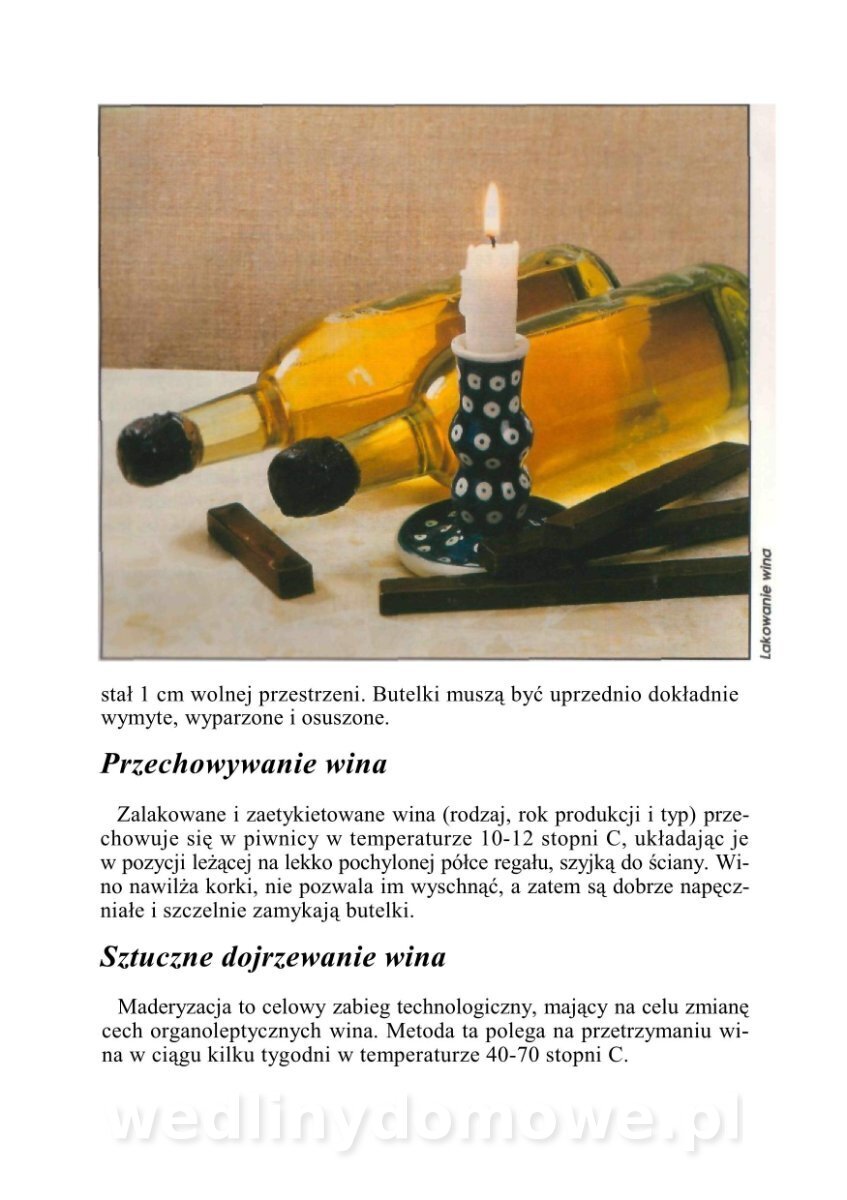 Lakowanie wina

stał 1 cm wolnej przestrzeni. Butelki muszą być uprzednio dokładnie wymyte, wyparzone i osuszone.

Przechowywanie wina

Zalakowane i zaetykietowane wina (rodzaj, rok produkcji i typ) przechowuje się w piwnicy w temperaturze 10-12 stopni C, układając je w pozycji leżącej na lekko pochylonej półce regału, szyjką do ściany. Wino nawilża korki, nie pozwala im wyschnąć, a zatem są dobrze napęczniałe i szczelnie zamykają butelki.

Sztuczne dojrzewanie wina

Maderyzacja to celowy zabieg technologiczny, mający na celu zmianę cech organoleptycznych wina. Metoda ta polega na przetrzymaniu wina w ciągu kilku tygodni w temperaturze 40-70 stopni C.

wedlinydomowe.pl